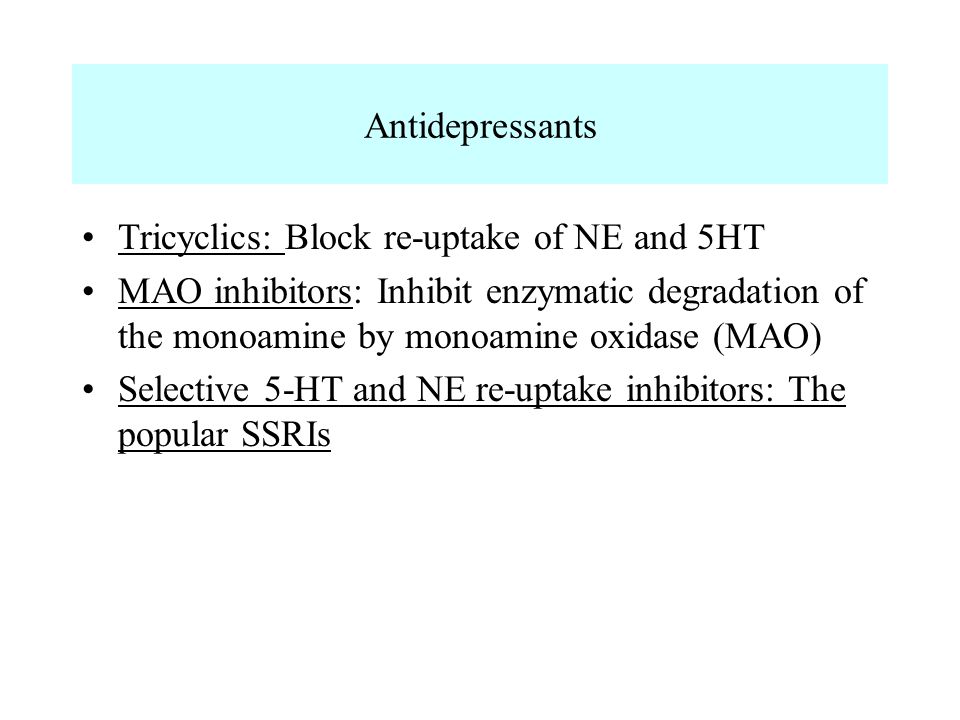 Antidepressants

• Tricyclics: Block re-uptake of NE and 5HT
• MAO inhibitors: Inhibit enzymatic degradation of the monoamine by monoamine oxidase (MAO)
• Selective 5-HT and NE re-uptake inhibitors: The popular SSRIs